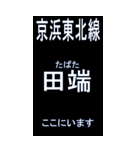 京浜東北線

たばた
田端

ここにいます